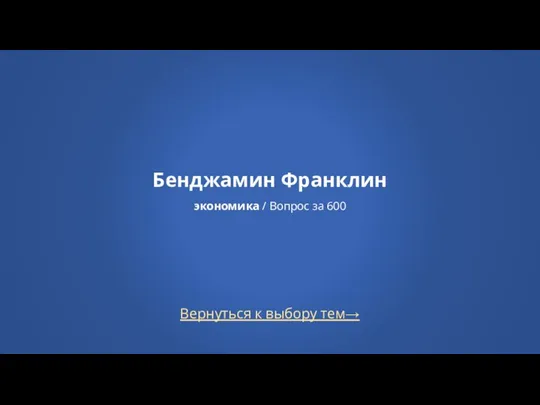 Бенджамин Франклин

экономика / Вопрос за 600

Вернуться к выбору тем→